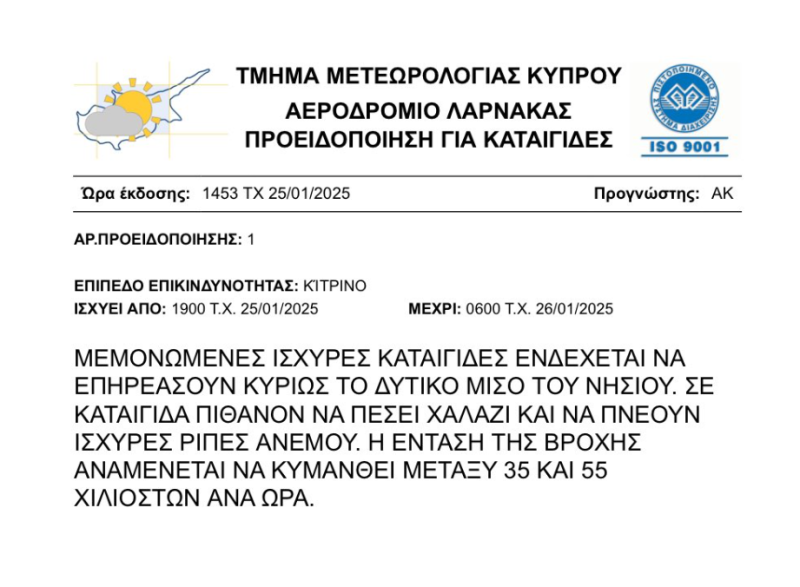 ΤΜΗΜΑ ΜΕΤΕΩΡΟΛΟΓΙΑΣ ΚΥΠΡΟΥ
ΑΕΡΟΔΡΟΜΙΟ ΛΑΡΝΑΚΑΣ
ΠΡΟΕΙΔΟΠΟΙΗΣΗ ΓΙΑ ΚΑΤΑΙΓΙΔΕΣ

ΠΙΣΤΟΠΟΙΗΜΕΝΟ ΣΥΣΤΗΜΑ ΔΙΑΧΕΙΡΙΣΗΣ
ISO 9001

Ώρα έκδοσης: 1453 ΤΧ 25/01/2025 Προγνώστης: ΑΚ

ΑΡ.ΠΡΟΕΙΔΟΠΟΙΗΣΗΣ: 1

ΕΠΙΠΕΔΟ ΕΠΙΚΙΝΔΥΝΟΤΗΤΑΣ: ΚΊΤΡΙΝΟ
ΙΣΧΥΕΙ ΑΠΟ: 1900 Τ.Χ. 25/01/2025 ΜΕΧΡΙ: 0600 Τ.Χ. 26/01/2025

ΜΕΜΟΝΩΜΕΝΕΣ ΙΣΧΥΡΕΣ ΚΑΤΑΙΓΙΔΕΣ ΕΝΔΕΧΕΤΑΙ ΝΑ ΕΠΗΡΕΑΣΟΥΝ ΚΥΡΙΩΣ ΤΟ ΔΥΤΙΚΟ ΜΙΣΟ ΤΟΥ ΝΗΣΙΟΥ. ΣΕ ΚΑΤΑΙΓΙΔΑ ΠΙΘΑΝΟΝ ΝΑ ΠΕΣΕΙ ΧΑΛΑΖΙ ΚΑΙ ΝΑ ΠΝΕΟΥΝ ΙΣΧΥΡΕΣ ΡΙΠΕΣ ΑΝΕΜΟΥ. Η ΕΝΤΑΣΗ ΤΗΣ ΒΡΟΧΗΣ ΑΝΑΜΕΝΕΤΑΙ ΝΑ ΚΥΜΑΝΘΕΙ ΜΕΤΑΞΥ 35 ΚΑΙ 55 ΧΙΛΙΟΣΤΩΝ ΑΝΑ ΩΡΑ.